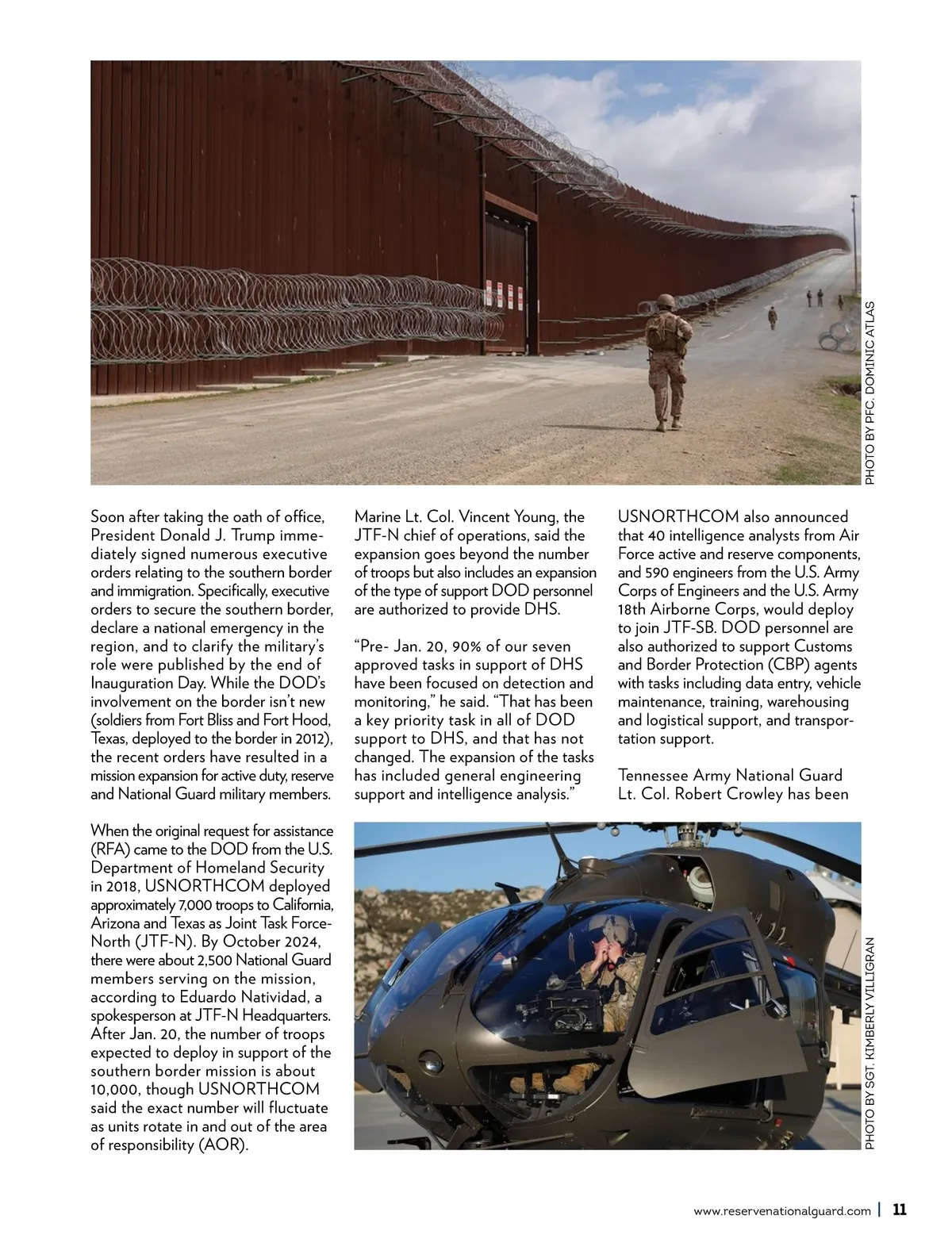 PHOTO BY PFC. DOMINIC ATLAS

Soon after taking the oath of office, President Donald J. Trump immediately signed numerous executive orders relating to the southern border and immigration. Specifically, executive orders to secure the southern border, declare a national emergency in the region, and to clarify the military's role were published by the end of Inauguration Day. While the DOD's involvement on the border isn't new (soldiers from Fort Bliss and Fort Hood, Texas, deployed to the border in 2012), the recent orders have resulted in a mission expansion for active duty, reserve and National Guard military members.

When the original request for assistance (RFA) came to the DOD from the U.S. Department of Homeland Security in 2018, USNORTHCOM deployed approximately 7,000 troops to California, Arizona and Texas as Joint Task Force-North (JTF-N). By October 2024, there were about 2,500 National Guard members serving on the mission, according to Eduardo Natividad, a spokesperson at JTF-N Headquarters. After Jan. 20, the number of troops expected to deploy in support of the southern border mission is about 10,000, though USNORTHCOM said the exact number will fluctuate as units rotate in and out of the area of responsibility (AOR).

Marine Lt. Col. Vincent Young, the JTF-N chief of operations, said the expansion goes beyond the number of troops but also includes an expansion of the type of support DOD personnel are authorized to provide DHS.

"Pre- Jan. 20, 90% of our seven approved tasks in support of DHS have been focused on detection and monitoring," he said. "That has been a key priority task in all of DOD support to DHS, and that has not changed. The expansion of the tasks has included general engineering support and intelligence analysis."

USNORTHCOM also announced that 40 intelligence analysts from Air Force active and reserve components, and 590 engineers from the U.S. Army Corps of Engineers and the U.S. Army 18th Airborne Corps, would deploy to join JTF-SB. DOD personnel are also authorized to support Customs and Border Protection (CBP) agents with tasks including data entry, vehicle maintenance, training, warehousing and logistical support, and transportation support.

Tennessee Army National Guard Lt. Col. Robert Crowley has been

PHOTO BY SGT. KIMBERLY VILLIGRAN

www.reservenationalguard.com | 11